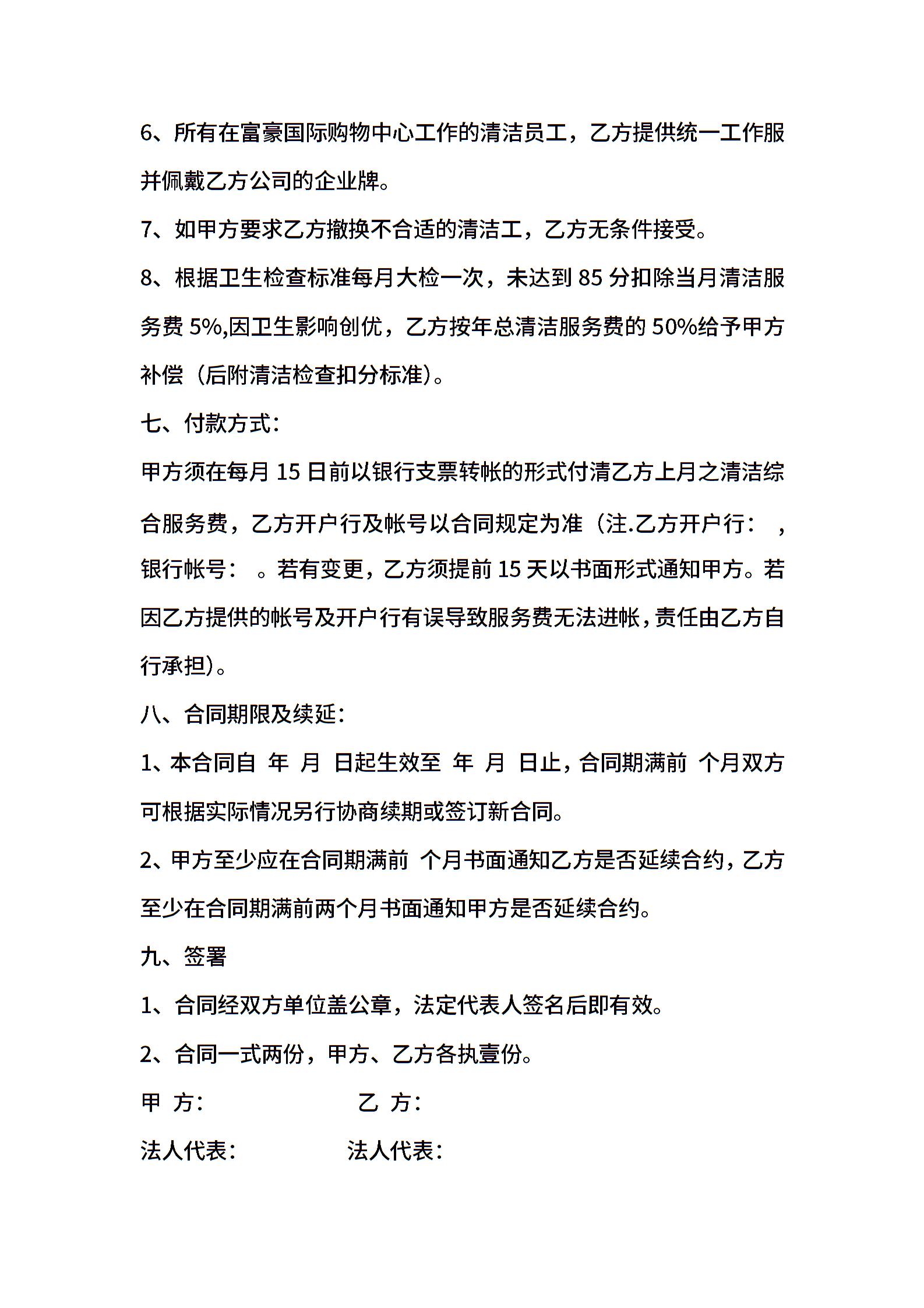 6、所有在富豪国际购物中心工作的清洁员工，乙方提供统一工作服并佩戴乙方公司的企业牌。

7、如甲方要求乙方撤换不合适的清洁工，乙方无条件接受。

8、根据卫生检查标准每月大检一次，未达到 85 分扣除当月清洁服务费 5%,因卫生影响创优，乙方按年总清洁服务费的 50%给予甲方补偿（后附清洁检查扣分标准）。

七、付款方式：

甲方须在每月 15 日前以银行支票转帐的形式付清乙方上月之清洁综合服务费，乙方开户行及帐号以合同规定为准（注.乙方开户行： ，银行帐号： 。若有变更，乙方须提前 15 天以书面形式通知甲方。若因乙方提供的帐号及开户行有误导致服务费无法进帐，责任由乙方自行承担）。

八、合同期限及续延：

1、本合同自 年 月 日起生效至 年 月 日止，合同期满前 个月双方可根据实际情况另行协商续期或签订新合同。

2、甲方至少应在合同期满前 个月书面通知乙方是否延续合约，乙方至少在合同期满前两个月书面通知甲方是否延续合约。

九、签署

1、合同经双方单位盖公章，法定代表人签名后即有效。

2、合同一式两份，甲方、乙方各执壹份。

甲 方： 乙 方：

法人代表： 法人代表：